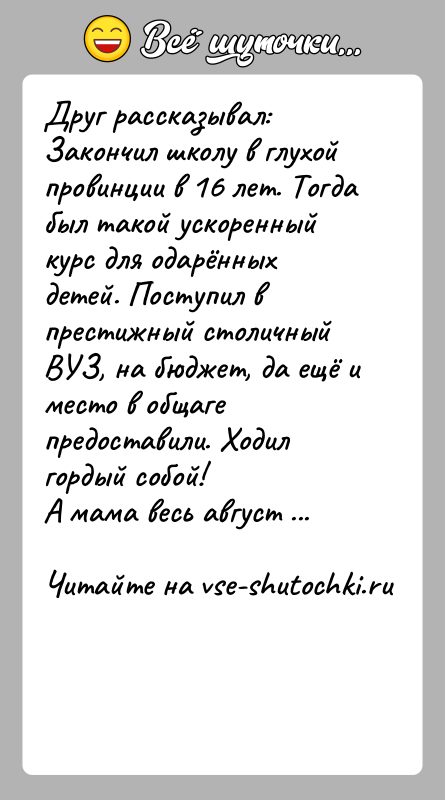 Всё шуточки...

Друг рассказывал:
Закончил школу в глухой провинции в 16 лет. Тогда был такой ускоренный курс для одарённых детей. Поступил в престижный столичный ВУЗ, на бюджет, да ещё и место в общаге предоставили. Ходил гордый собой!
А мама весь август ...

Читайте на vse-shutochki.ru